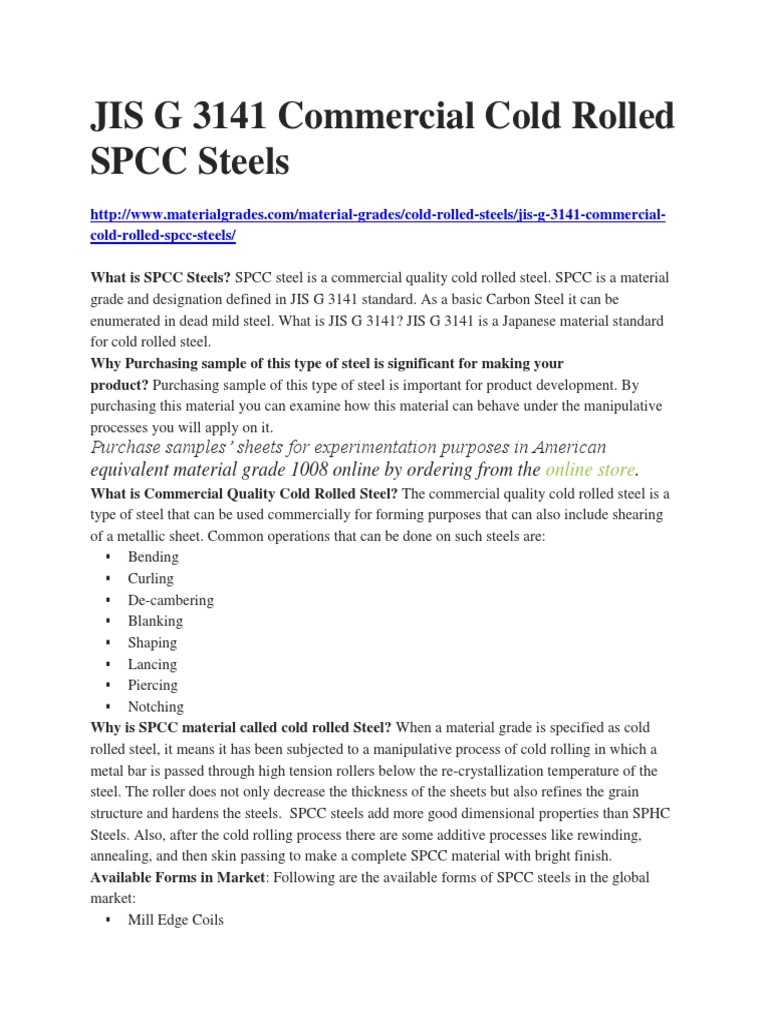 JIS G 3141 Commercial Cold Rolled SPCC Steels

http://www.materialgrades.com/material-grades/cold-rolled-steels/jis-g-3141-commercial-cold-rolled-spcc-steels/

What is SPCC Steels? SPCC steel is a commercial quality cold rolled steel. SPCC is a material grade and designation defined in JIS G 3141 standard. As a basic Carbon Steel it can be enumerated in dead mild steel. What is JIS G 3141? JIS G 3141 is a Japanese material standard for cold rolled steel.
Why Purchasing sample of this type of steel is significant for making your product? Purchasing sample of this type of steel is important for product development. By purchasing this material you can examine how this material can behave under the manipulative processes you will apply on it.
Purchase samples' sheets for experimentation purposes in American equivalent material grade 1008 online by ordering from the online store.
What is Commercial Quality Cold Rolled Steel? The commercial quality cold rolled steel is a type of steel that can be used commercially for forming purposes that can also include shearing of a metallic sheet. Common operations that can be done on such steels are:
▪ Bending
▪ Curling
▪ De-cambering
▪ Blanking
▪ Shaping
▪ Lancing
▪ Piercing
▪ Notching
Why is SPCC material called cold rolled Steel? When a material grade is specified as cold rolled steel, it means it has been subjected to a manipulative process of cold rolling in which a metal bar is passed through high tension rollers below the re-crystallization temperature of the steel. The roller does not only decrease the thickness of the sheets but also refines the grain structure and hardens the steels. SPCC steels add more good dimensional properties than SPHC Steels. Also, after the cold rolling process there are some additive processes like rewinding, annealing, and then skin passing to make a complete SPCC material with bright finish.
Available Forms in Market: Following are the available forms of SPCC steels in the global market:
▪ Mill Edge Coils